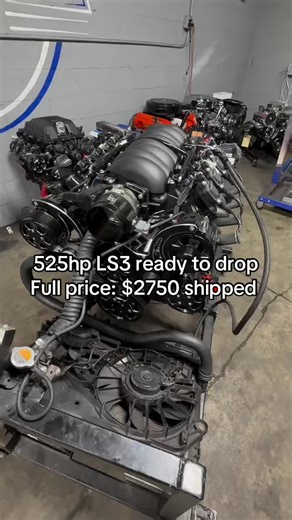 525hp LS3 ready to drop
Full price: $2750 shipped